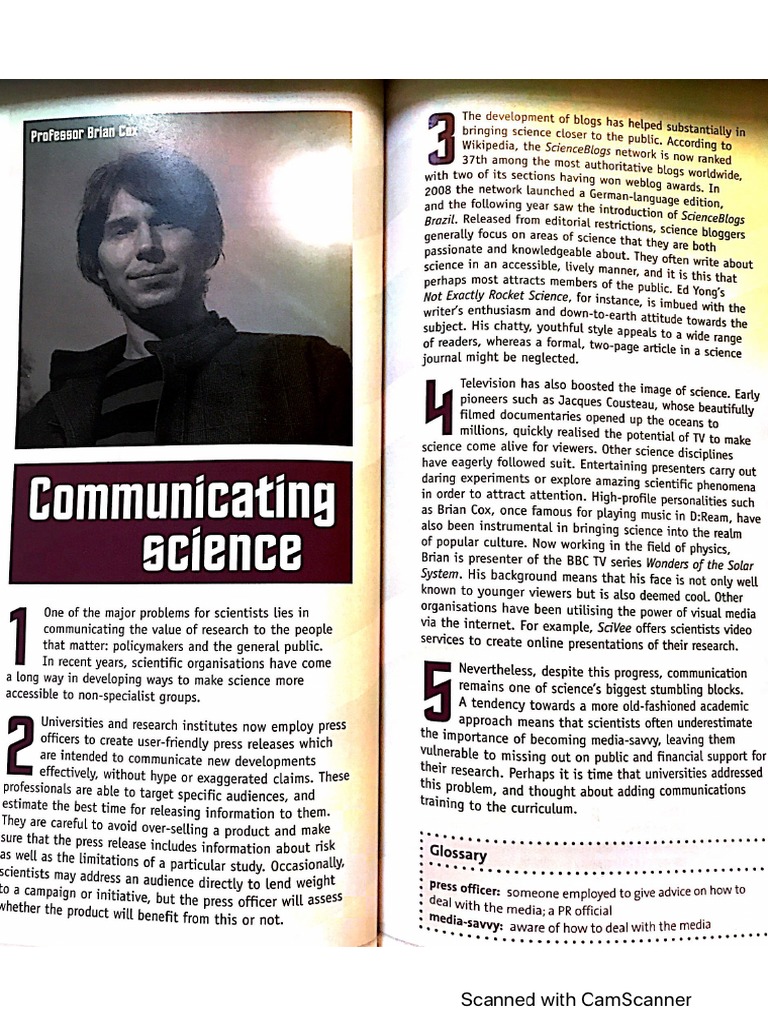 Professor Brian Cox

Communicating science

1 One of the major problems for scientists lies in communicating the value of research to the people that matter: policymakers and the general public. In recent years, scientific organisations have come a long way in developing ways to make science more accessible to non-specialist groups.

2 Universities and research institutes now employ press officers to create user-friendly press releases which are intended to communicate new developments effectively, without hype or exaggerated claims. These professionals are able to target specific audiences, and estimate the best time for releasing information to them. They are careful to avoid over-selling a product and make sure that the press release includes information about risk as well as the limitations of a particular study. Occasionally, scientists may address an audience directly to lend weight to a campaign or initiative, but the press officer will assess whether the product will benefit from this or not.

3 The development of blogs has helped substantially in bringing science closer to the public. According to Wikipedia, the ScienceBlogs network is now ranked 37th among the most authoritative blogs worldwide, with two of its sections having won weblog awards. In 2008 the network launched a German-language edition, and the following year saw the introduction of ScienceBlogs Brazil. Released from editorial restrictions, science bloggers generally focus on areas of science that they are both passionate and knowledgeable about. They often write about science in an accessible, lively manner, and it is this that perhaps most attracts members of the public. Ed Yong's Not Exactly Rocket Science, for instance, is imbued with the writer's enthusiasm and down-to-earth attitude towards the subject. His chatty, youthful style appeals to a wide range of readers, whereas a formal, two-page article in a science journal might be neglected.

4 Television has also boosted the image of science. Early pioneers such as Jacques Cousteau, whose beautifully filmed documentaries opened up the oceans to millions, quickly realised the potential of TV to make science come alive for viewers. Other science disciplines have eagerly followed suit. Entertaining presenters carry out daring experiments or explore amazing scientific phenomena in order to attract attention. High-profile personalities such as Brian Cox, once famous for playing music in D:Ream, have also been instrumental in bringing science into the realm of popular culture. Now working in the field of physics, Brian is presenter of the BBC TV series Wonders of the Solar System. His background means that his face is not only well known to younger viewers but is also deemed cool. Other organisations have been utilising the power of visual media via the internet. For example, SciVee offers scientists video services to create online presentations of their research.

5 Nevertheless, despite this progress, communication remains one of science's biggest stumbling blocks. A tendency towards a more old-fashioned academic approach means that scientists often underestimate the importance of becoming media-savvy, leaving them vulnerable to missing out on public and financial support for their research. Perhaps it is time that universities addressed this problem, and thought about adding communications training to the curriculum.

Glossary
press officer: someone employed to give advice on how to deal with the media; a PR official
media-savvy: aware of how to deal with the media

Scanned with CamScanner